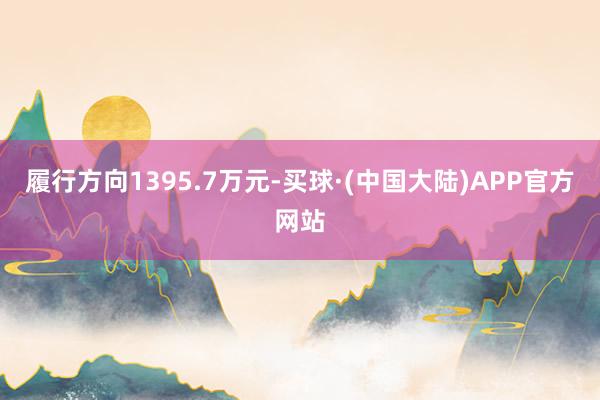 履行方向1395.7万元-买球·(中国大陆)APP官方网站